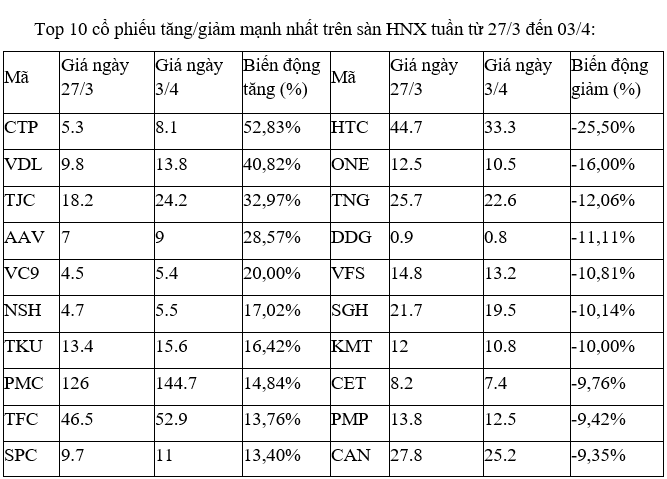 Top 10 cổ phiếu tăng/giảm mạnh nhất trên sàn HNX tuần từ 27/3 đến 03/4:

| Mã | Giá ngày 27/3 | Giá ngày 3/4 | Biến động tăng (%) | Mã | Giá ngày 27/3 | Giá ngày 3/4 | Biến động giảm (%) |
|---|---|---|---|---|---|---|---|
| CTP | 5.3 | 8.1 | 52,83% | HTC | 44.7 | 33.3 | -25,50% |
| VDL | 9.8 | 13.8 | 40,82% | ONE | 12.5 | 10.5 | -16,00% |
| TJC | 18.2 | 24.2 | 32,97% | TNG | 25.7 | 22.6 | -12,06% |
| AAV | 7 | 9 | 28,57% | DDG | 0.9 | 0.8 | -11,11% |
| VC9 | 4.5 | 5.4 | 20,00% | VFS | 14.8 | 13.2 | -10,81% |
| NSH | 4.7 | 5.5 | 17,02% | SGH | 21.7 | 19.5 | -10,14% |
| TKU | 13.4 | 15.6 | 16,42% | KMT | 12 | 10.8 | -10,00% |
| PMC | 126 | 144.7 | 14,84% | CET | 8.2 | 7.4 | -9,76% |
| TFC | 46.5 | 52.9 | 13,76% | PMP | 13.8 | 12.5 | -9,42% |
| SPC | 9.7 | 11 | 13,40% | CAN | 27.8 | 25.2 | -9,35% |